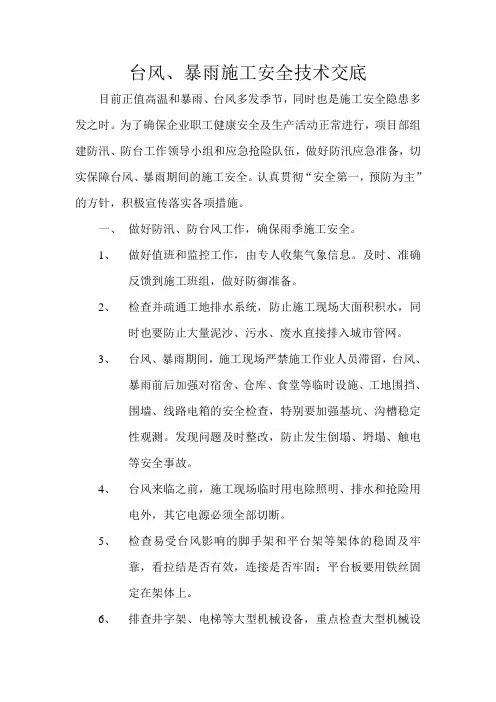 台风、暴雨施工安全技术交底

目前正值高温和暴雨、台风多发季节，同时也是施工安全隐患多发之时。为了确保企业职工健康安全及生产活动正常进行，项目部组建防汛、防台工作领导小组和应急抢险队伍，做好防汛应急准备，切实保障台风、暴雨期间的施工安全。认真贯彻“安全第一，预防为主”的方针，积极宣传落实各项措施。

一、 做好防汛、防台风工作，确保雨季施工安全。

1、 做好值班和监控工作，由专人收集气象信息。及时、准确反馈到施工班组，做好防御准备。

2、 检查并疏通工地排水系统，防止施工现场大面积积水，同时也要防止大量泥沙、污水、废水直接排入城市管网。

3、 台风、暴雨期间，施工现场严禁施工作业人员滞留，台风、暴雨前后加强对宿舍、仓库、食堂等临时设施、工地围挡、围墙、线路电箱的安全检查，特别要加强基坑、沟槽稳定性观测。发现问题及时整改，防止发生倒塌、坍塌、触电等安全事故。

4、 台风来临之前，施工现场临时用电除照明、排水和抢险用电外，其它电源必须全部切断。

5、 检查易受台风影响的脚手架和平台架等架体的稳固及牢靠，看拉结是否有效，连接是否牢固；平台板要用铁丝固定在架体上。

6、 排查井字架、电梯等大型机械设备，重点检查大型机械设